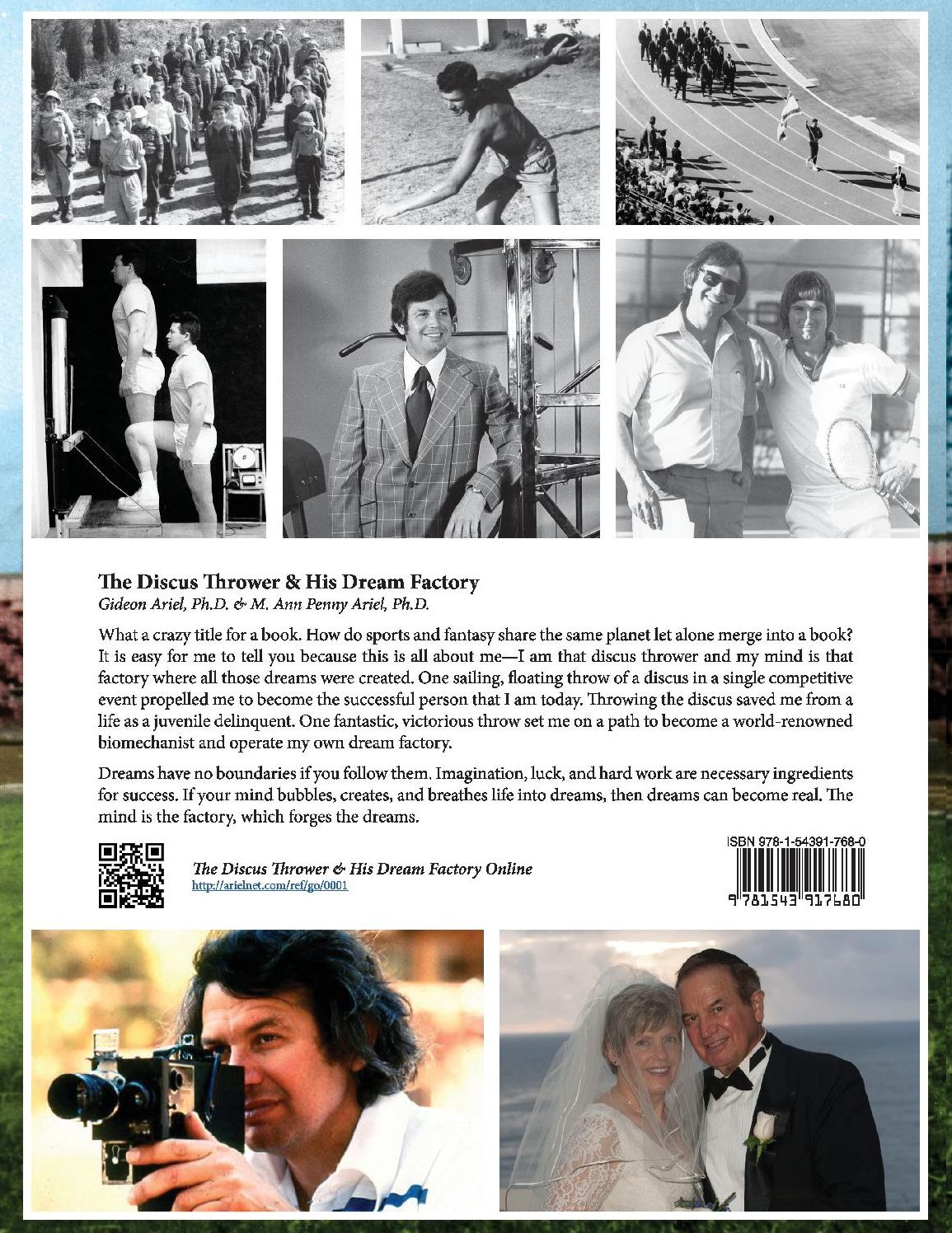 The Discus Thrower & His Dream Factory
Gideon Ariel, Ph.D. & M. Ann Penny Ariel, Ph.D.

What a crazy title for a book. How do sports and fantasy share the same planet let alone merge into a book? It is easy for me to tell you because this is all about me—I am that discus thrower and my mind is that factory where all those dreams were created. One sailing, floating throw of a discus in a single competitive event propelled me to become the successful person that I am today. Throwing the discus saved me from a life as a juvenile delinquent. One fantastic, victorious throw set me on a path to become a world-renowned biomechanist and operate my own dream factory.

Dreams have no boundaries if you follow them. Imagination, luck, and hard work are necessary ingredients for success. If your mind bubbles, creates, and breathes life into dreams, then dreams can become real. The mind is the factory, which forges the dreams.

The Discus Thrower & His Dream Factory Online
http://arielnet.com/ref/go/0001

ISBN 978-1-54391-768-0
9 781543 917680